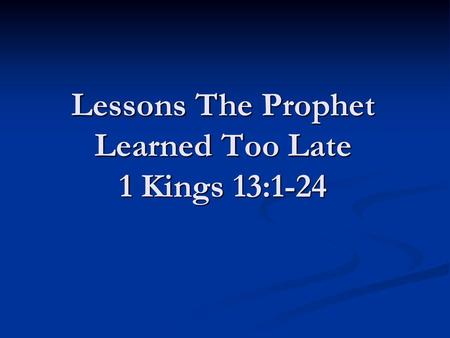 Lessons The Prophet Learned Too Late
1 Kings 13:1-24